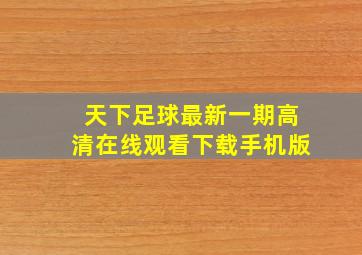 天下足球最新一期高清在线观看下载手机版